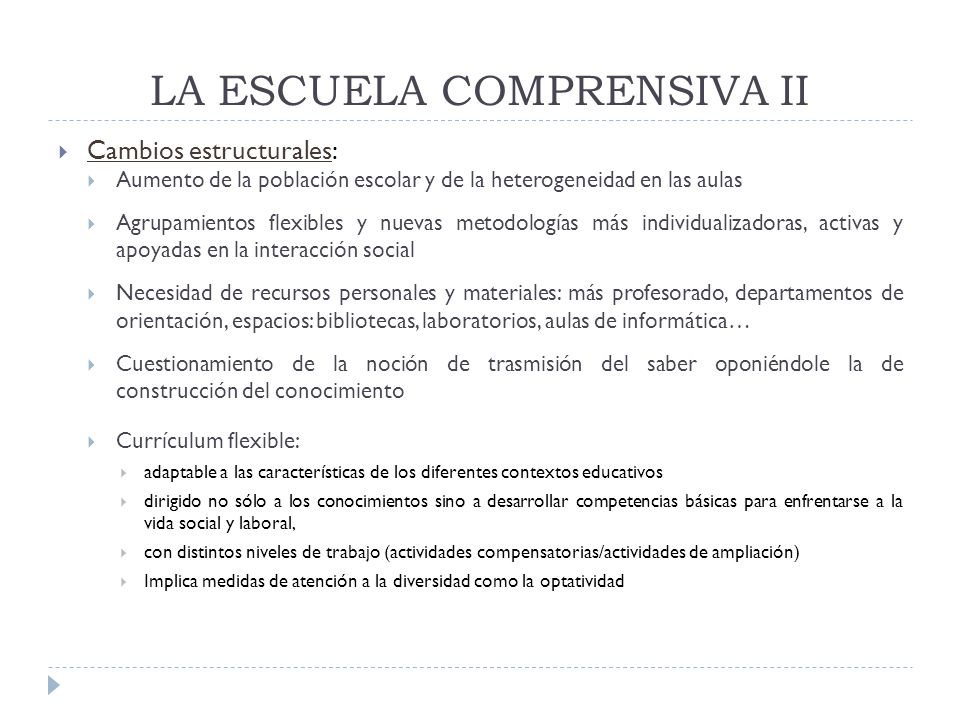 LA ESCUELA COMPRENSIVA II

Cambios estructurales:

Aumento de la población escolar y de la heterogeneidad en las aulas

Agrupamientos flexibles y nuevas metodologías más individualizadoras, activas y apoyadas en la interacción social

Necesidad de recursos personales y materiales: más profesorado, departamentos de orientación, espacios: bibliotecas, laboratorios, aulas de informática…

Cuestionamiento de la noción de trasmisión del saber oponiéndole la de construcción del conocimiento

Currículum flexible:

adaptable a las características de los diferentes contextos educativos

dirigido no sólo a los conocimientos sino a desarrollar competencias básicas para enfrentarse a la vida social y laboral,

con distintos niveles de trabajo (actividades compensatorias/actividades de ampliación)

Implica medidas de atención a la diversidad como la optatividad